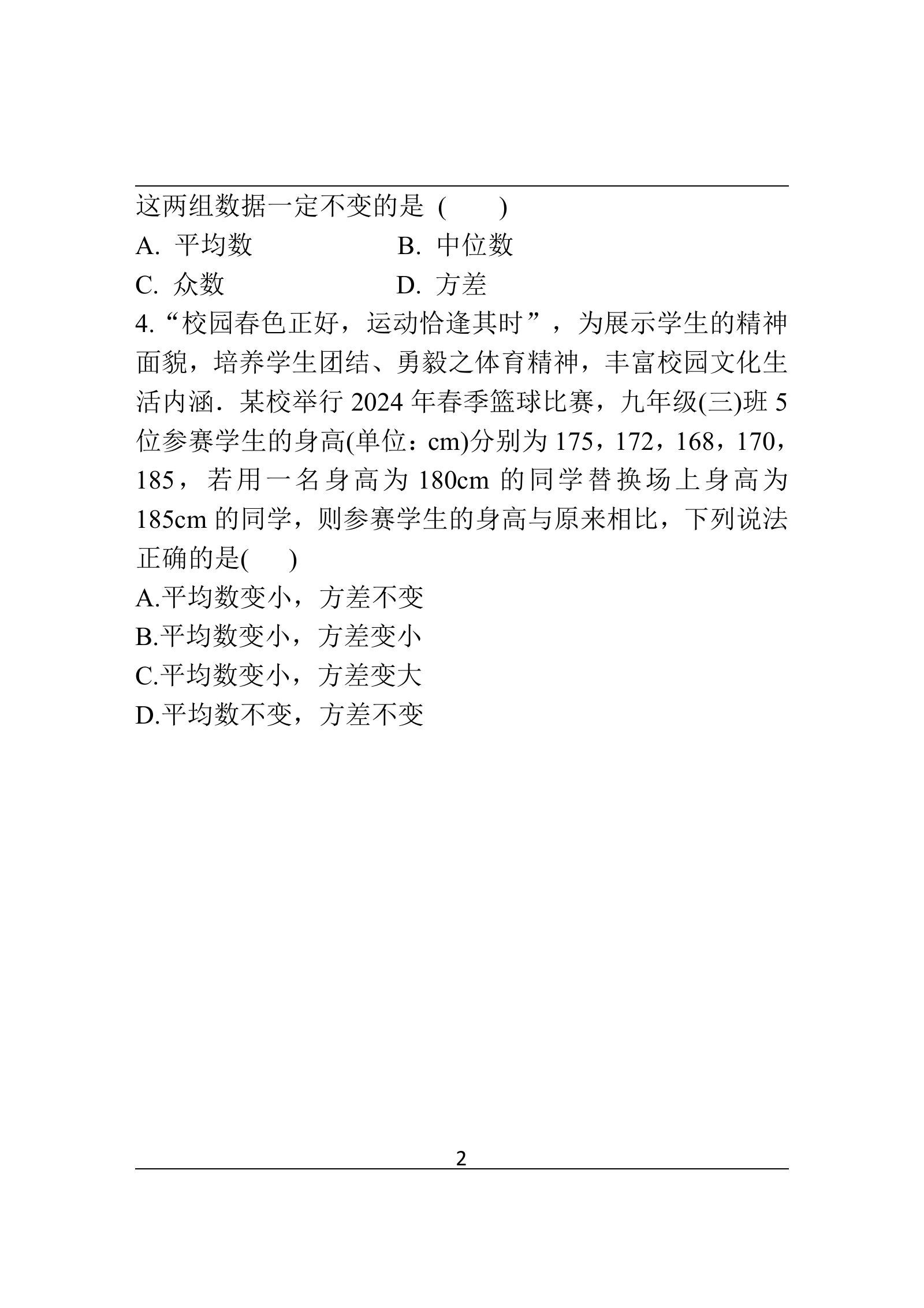 这两组数据一定不变的是 (　　)

A. 平均数　　　　B. 中位数

C. 众数　　　　D. 方差

4.“校园春色正好，运动恰逢其时”，为展示学生的精神面貌，培养学生团结、勇毅之体育精神，丰富校园文化生活内涵．某校举行 2024 年春季篮球比赛，九年级(三)班 5 位参赛学生的身高(单位：cm)分别为 175，172，168，170，185，若用一名身高为 180cm 的同学替换场上身高为 185cm 的同学，则参赛学生的身高与原来相比，下列说法正确的是(　　)

A.平均数变小，方差不变

B.平均数变小，方差变小

C.平均数变小，方差变大

D.平均数不变，方差不变

2